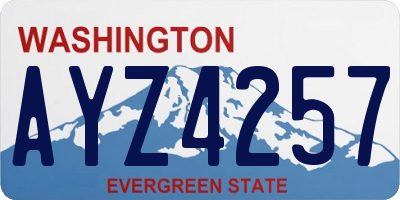 WASHINGTON

AYZ4257

EVERGREEN STATE